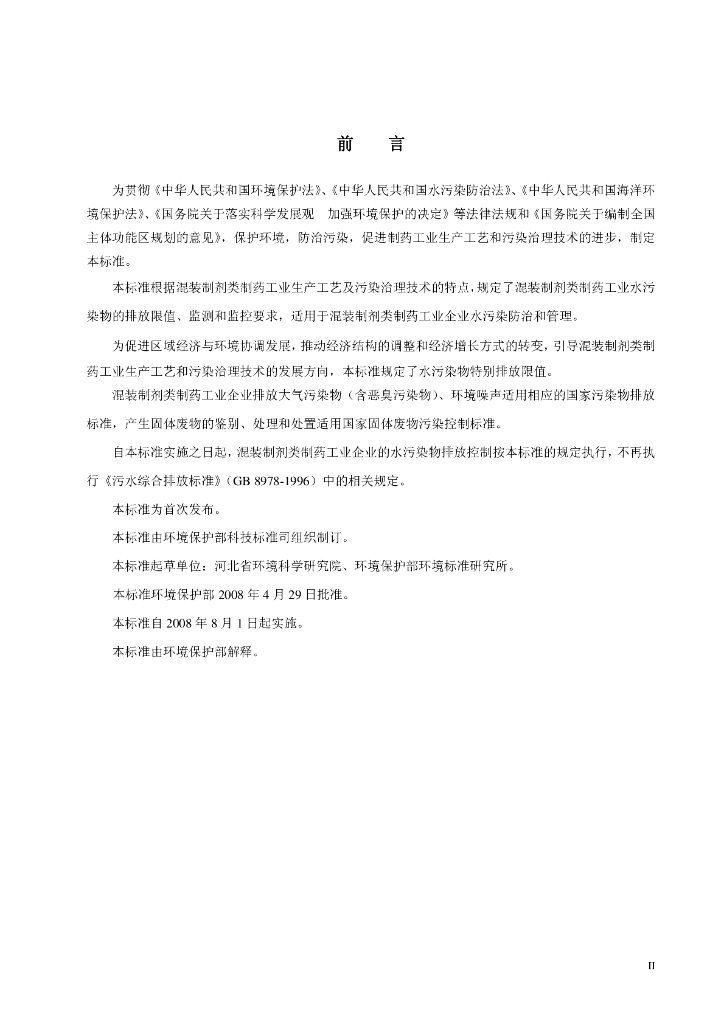 前 言

为贯彻《中华人民共和国环境保护法》、《中华人民共和国水污染防治法》、《中华人民共和国海洋环境保护法》、《国务院关于落实科学发展观 加强环境保护的决定》等法律法规和《国务院关于编制全国主体功能区规划的意见》，保护环境，防治污染，促进制药工业生产工艺和污染治理技术的进步，制定本标准。

本标准根据混装制剂类制药工业生产工艺及污染治理技术的特点，规定了混装制剂类制药工业水污染物的排放限值、监测和监控要求，适用于混装制剂类制药工业企业水污染防治和管理。

为促进区域经济与环境协调发展，推动经济结构的调整和经济增长方式的转变，引导混装制剂类制药工业生产工艺和污染治理技术的发展方向，本标准规定了水污染物特别排放限值。

混装制剂类制药工业企业排放大气污染物（含恶臭污染物）、环境噪声适用相应的国家污染物排放标准，产生固体废物的鉴别、处理和处置适用国家固体废物污染控制标准。

自本标准实施之日起，混装制剂类制药工业企业的水污染物排放控制按本标准的规定执行，不再执行《污水综合排放标准》（GB 8978-1996）中的相关规定。

本标准为首次发布。

本标准由环境保护部科技标准司组织制订。

本标准起草单位：河北省环境科学研究院、环境保护部环境标准研究所。

本标准环境保护部2008年4月29日批准。

本标准自2008年8月1日起实施。

本标准由环境保护部解释。

II